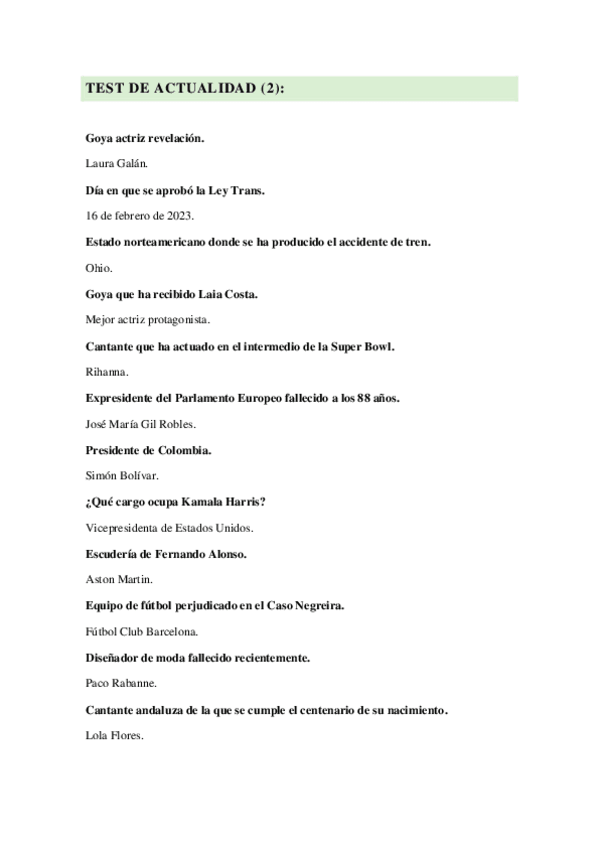 TEST DE ACTUALIDAD (2):

Goya actriz revelación.

Laura Galán.

Día en que se aprobó la Ley Trans.

16 de febrero de 2023.

Estado norteamericano donde se ha producido el accidente de tren.

Ohio.

Goya que ha recibido Laia Costa.

Mejor actriz protagonista.

Cantante que ha actuado en el intermedio de la Super Bowl.

Rihanna.

Expresidente del Parlamento Europeo fallecido a los 88 años.

José María Gil Robles.

Presidente de Colombia.

Simón Bolívar.

¿Qué cargo ocupa Kamala Harris?

Vicepresidenta de Estados Unidos.

Escudería de Fernando Alonso.

Aston Martin.

Equipo de fútbol perjudicado en el Caso Negreira.

Fútbol Club Barcelona.

Diseñador de moda fallecido recientemente.

Paco Rabanne.

Cantante andaluza de la que se cumple el centenario de su nacimiento.

Lola Flores.